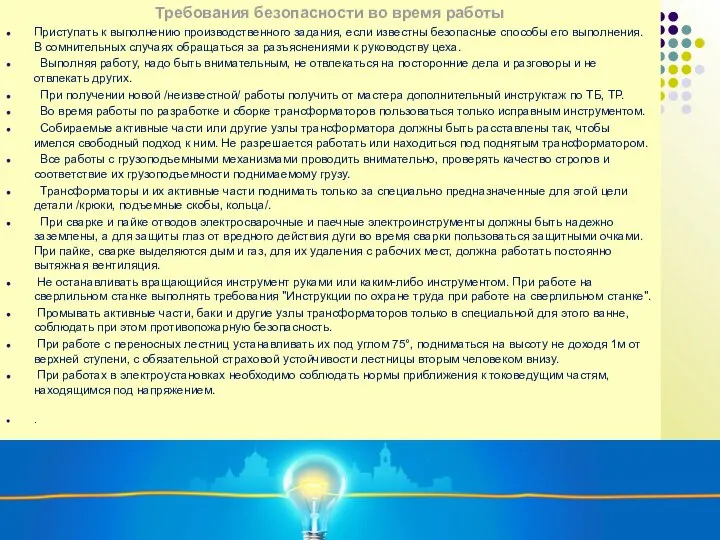 Требования безопасности во время работы

• Приступать к выполнению производственного задания, если известны безопасные способы его выполнения. В сомнительных случаях обращаться за разъяснениями к руководству цеха.

• Выполняя работу, надо быть внимательным, не отвлекаться на посторонние дела и разговоры и не отвлекать других.

• При получении новой /неизвестной/ работы получить от мастера дополнительный инструктаж по ТБ, ТР.

• Во время работы по разработке и сборке трансформаторов пользоваться только исправным инструментом.

• Собираемые активные части или другие узлы трансформатора должны быть расставлены так, чтобы имелся свободный подход к ним. Не разрешается работать или находиться под поднятым трансформатором.

• Все работы с грузоподъемными механизмами проводить внимательно, проверять качество стропов и соответствие их грузоподъемности поднимаемому грузу.

• Трансформаторы и их активные части поднимать только за специально предназначенные для этой цели детали /крюки, подъемные скобы, кольца/.

• При сварке и пайке отводов электросварочные и паечные электроинструменты должны быть надежно заземлены, а для защиты глаз от вредного действия дуги во время сварки пользоваться защитными очками. При пайке, сварке выделяются дым и газ, для их удаления с рабочих мест, должна работать постоянно вытяжная вентиляция.

• Не останавливать вращающийся инструмент руками или каким-либо инструментом. При работе на сверлильном станке выполнять требования "Инструкции по охране труда при работе на сверлильном станке".

• Промывать активные части, баки и другие узлы трансформаторов только в специальной для этого ванне, соблюдать при этом противопожарную безопасность.

• При работе с переносных лестниц устанавливать их под углом 75°, подниматься на высоту не доходя 1м от верхней ступени, с обязательной страховой устойчивости лестницы вторым человеком внизу.

• При работах в электроустановках необходимо соблюдать нормы приближения к токоведущим частям, находящимся под напряжением.

• .